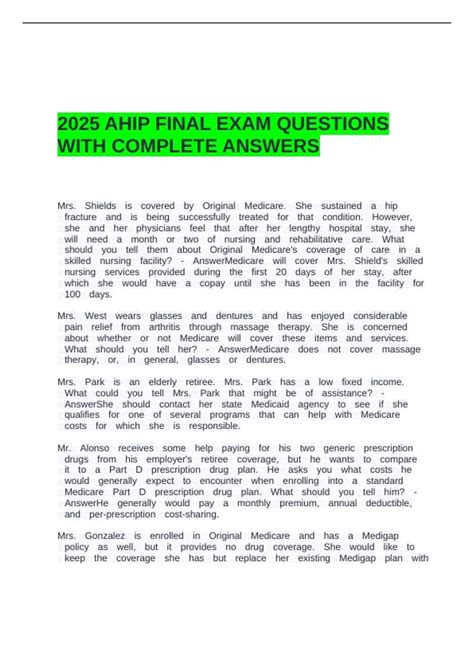 2025 AHIP FINAL EXAM QUESTIONS WITH COMPLETE ANSWERS

Mrs. Shields is covered by Original Medicare. She sustained a hip fracture and is being successfully treated for that condition. However, she and her physicians feel that after her lengthy hospital stay, she will need a month or two of nursing and rehabilitative care. What should you tell them about Original Medicare's coverage of care in a skilled nursing facility? - AnswerMedicare will cover Mrs. Shield's skilled nursing services provided during the first 20 days of her stay, after which she would have a copay until she has been in the facility for 100 days.

Mrs. West wears glasses and dentures and has enjoyed considerable pain relief from arthritis through massage therapy. She is concerned about whether or not Medicare will cover these items and services. What should you tell her? - AnswerMedicare does not cover massage therapy, or, in general, glasses or dentures.

Mrs. Park is an elderly retiree. Mrs. Park has a low fixed income. What could you tell Mrs. Park that might be of assistance? - AnswerShe should contact her state Medicaid agency to see if she qualifies for one of several programs that can help with Medicare costs for which she is responsible.

Mr. Alonso receives some help paying for his two generic prescription drugs from his employer's retiree coverage, but he wants to compare it to a Part D prescription drug plan. He asks you what costs he would generally expect to encounter when enrolling into a standard Medicare Part D prescription drug plan. What should you tell him? - AnswerHe generally would pay a monthly premium, annual deductible, and per-prescription cost-sharing.

Mrs. Gonzalez is enrolled in Original Medicare and has a Medigap policy as well, but it provides no drug coverage. She would like to keep the coverage she has but replace her existing Medigap plan with